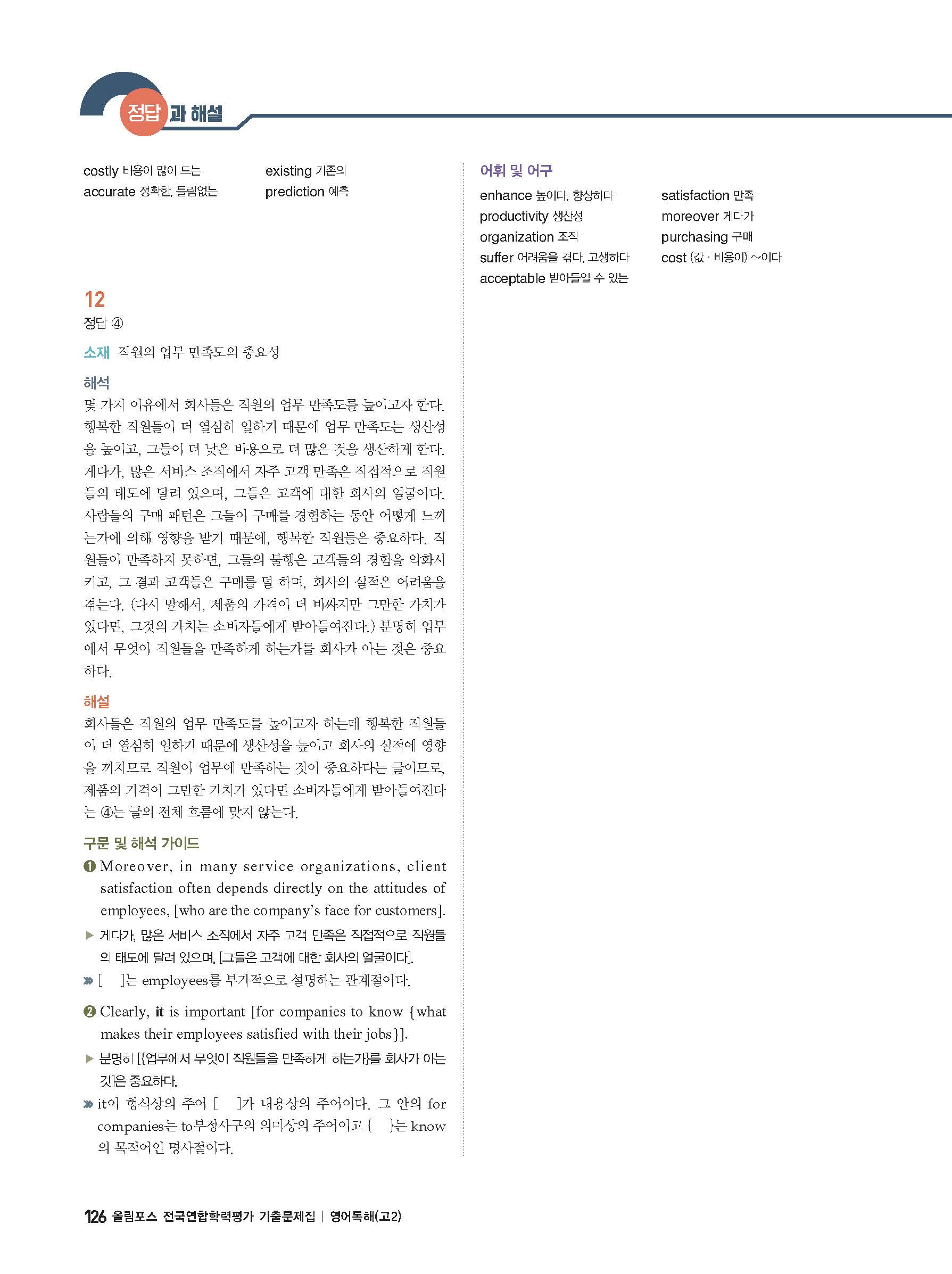 정답과 해설

costly 비용이 많이 드는
accurate 정확한, 틀림없는

existing 기존의
prediction 예측

12
정답 ④

소재 직원의 업무 만족도의 중요성

해석
몇 가지 이유에서 회사들은 직원의 업무 만족도를 높이고자 한다. 행복한 직원들이 더 열심히 일하기 때문에 업무 만족도는 생산성을 높이고, 그들이 더 낮은 비용으로 더 많은 것을 생산하게 한다. 게다가, 많은 서비스 조직에서 자주 고객 만족은 직접적으로 직원들의 태도에 달려 있으며, 그들은 고객에 대한 회사의 얼굴이다. 사람들의 구매 패턴은 그들이 구매를 경험하는 동안 어떻게 느끼는가에 의해 영향을 받기 때문에, 행복한 직원들은 중요하다. 직원들이 만족하지 못하면, 그들의 불행은 고객들의 경험을 악화시키고, 그 결과 고객들은 구매를 덜 하며, 회사의 실적은 어려움을 겪는다. (다시 말해서, 제품의 가격이 더 비싸지만 그만한 가치가 있다면, 그것의 가치는 소비자들에게 받아들여진다.) 분명히 업무에서 무엇이 직원들을 만족하게 하는가를 회사가 아는 것은 중요하다.

해설
회사들은 직원의 업무 만족도를 높이고자 하는데 행복한 직원들이 더 열심히 일하기 때문에 생산성을 높이고 회사의 실적에 영향을 끼치므로 직원이 업무에 만족하는 것이 중요하다는 글이므로, 제품의 가격이 그만한 가치가 있다면 소비자들에게 받아들여진다는 ④는 글의 전체 흐름에 맞지 않는다.

구문 및 해석 가이드
❶ Moreover, in many service organizations, client satisfaction often depends directly on the attitudes of employees, [who are the company's face for customers].
▶ 게다가, 많은 서비스 조직에서 자주 고객 만족은 직접적으로 직원들의 태도에 달려 있으며, [그들은 고객에 대한 회사의 얼굴이다].
» [ ]는 employees를 부가적으로 설명하는 관계절이다.

❷ Clearly, it is important [for companies to know {what makes their employees satisfied with their jobs}].
▶ 분명히 [{업무에서 무엇이 직원들을 만족하게 하는가}를 회사가 아는 것]은 중요하다.
» it이 형식상의 주어 [ ]가 내용상의 주어이다. 그 안의 for companies는 to부정사구의 의미상의 주어이고 { }는 know의 목적어인 명사절이다.

어휘 및 어구
enhance 높이다, 향상하다
productivity 생산성
organization 조직
suffer 어려움을 겪다, 고생하다
acceptable 받아들일 수 있는

satisfaction 만족
moreover 게다가
purchasing 구매
cost (값 · 비용이) ~이다

126 올림포스 전국연합학력평가 기출문제집 | 영어독해(고2)